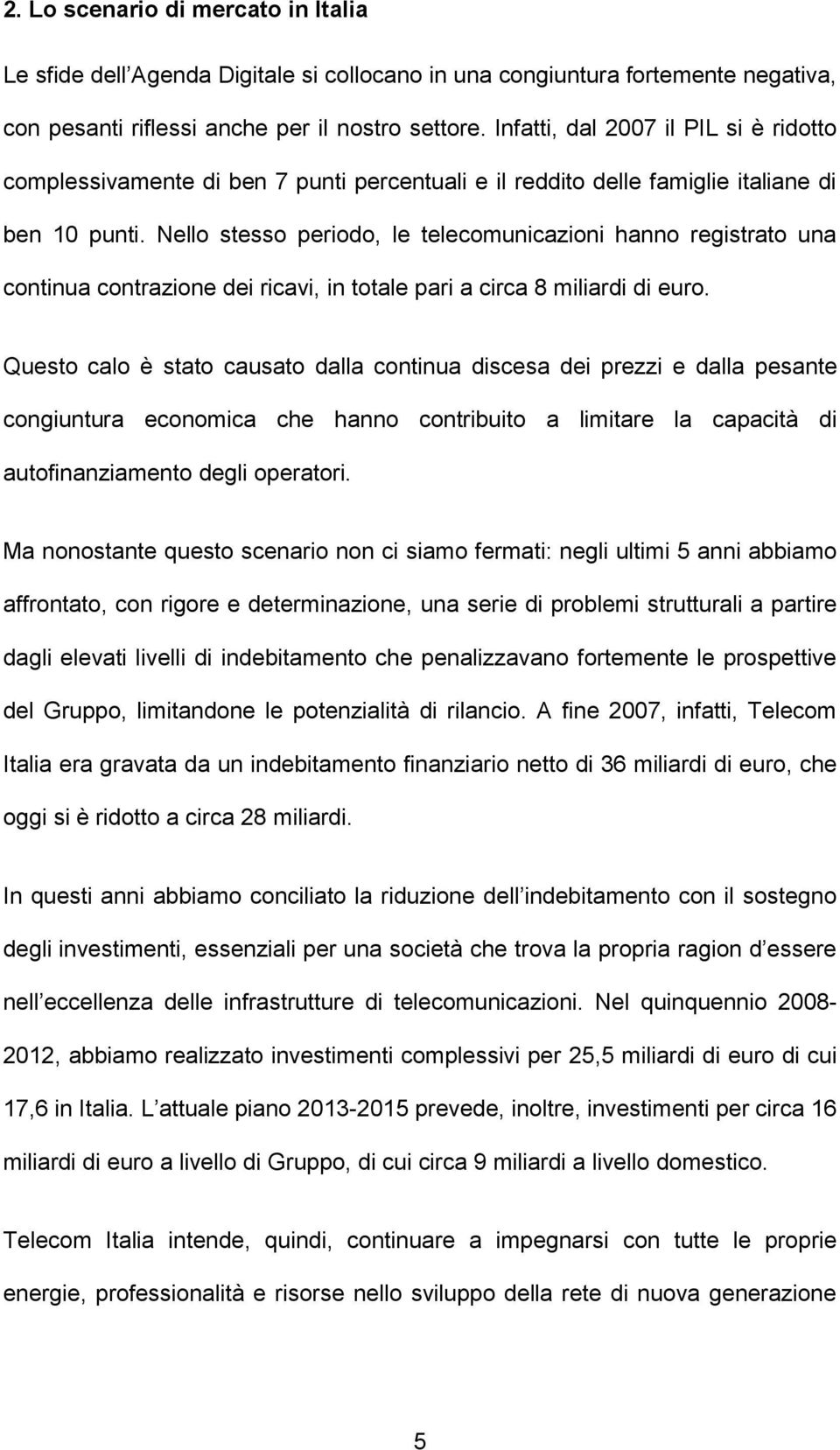 2. Lo scenario di mercato in Italia

Le sfide dell Agenda Digitale si collocano in una congiuntura fortemente negativa, con pesanti riflessi anche per il nostro settore. Infatti, dal 2007 il PIL si è ridotto complessivamente di ben 7 punti percentuali e il reddito delle famiglie italiane di ben 10 punti. Nello stesso periodo, le telecomunicazioni hanno registrato una continua contrazione dei ricavi, in totale pari a circa 8 miliardi di euro.

Questo calo è stato causato dalla continua discesa dei prezzi e dalla pesante congiuntura economica che hanno contribuito a limitare la capacità di autofinanziamento degli operatori.

Ma nonostante questo scenario non ci siamo fermati: negli ultimi 5 anni abbiamo affrontato, con rigore e determinazione, una serie di problemi strutturali a partire dagli elevati livelli di indebitamento che penalizzavano fortemente le prospettive del Gruppo, limitandone le potenzialità di rilancio. A fine 2007, infatti, Telecom Italia era gravata da un indebitamento finanziario netto di 36 miliardi di euro, che oggi si è ridotto a circa 28 miliardi.

In questi anni abbiamo conciliato la riduzione dell indebitamento con il sostegno degli investimenti, essenziali per una società che trova la propria ragion d essere nell eccellenza delle infrastrutture di telecomunicazioni. Nel quinquennio 2008-2012, abbiamo realizzato investimenti complessivi per 25,5 miliardi di euro di cui 17,6 in Italia. L attuale piano 2013-2015 prevede, inoltre, investimenti per circa 16 miliardi di euro a livello di Gruppo, di cui circa 9 miliardi a livello domestico.

Telecom Italia intende, quindi, continuare a impegnarsi con tutte le proprie energie, professionalità e risorse nello sviluppo della rete di nuova generazione

5